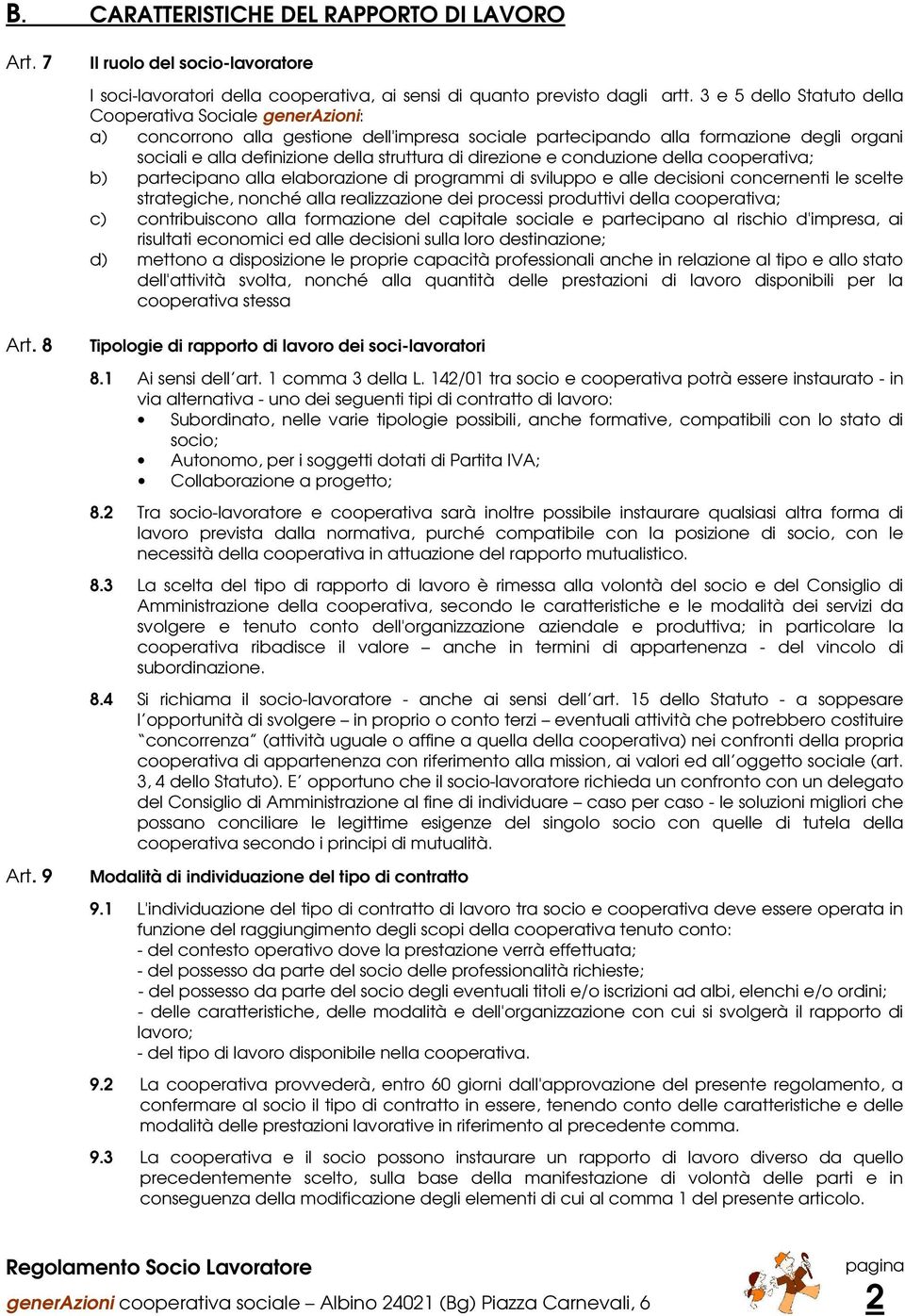 B. CARATTERISTICHE DEL RAPPORTO DI LAVORO

Art. 7 Il ruolo del socio-lavoratore

I soci-lavoratori della cooperativa, ai sensi di quanto previsto dagli artt. 3 e 5 dello Statuto della Cooperativa Sociale generAzioni:
a) concorrono alla gestione dell'impresa sociale partecipando alla formazione degli organi sociali e alla definizione della struttura di direzione e conduzione della cooperativa;
b) partecipano alla elaborazione di programmi di sviluppo e alle decisioni concernenti le scelte strategiche, nonché alla realizzazione dei processi produttivi della cooperativa;
c) contribuiscono alla formazione del capitale sociale e partecipano al rischio d'impresa, ai risultati economici ed alle decisioni sulla loro destinazione;
d) mettono a disposizione le proprie capacità professionali anche in relazione al tipo e allo stato dell'attività svolta, nonché alla quantità delle prestazioni di lavoro disponibili per la cooperativa stessa

Art. 8 Tipologie di rapporto di lavoro dei soci-lavoratori

8.1 Ai sensi dell'art. 1 comma 3 della L. 142/01 tra socio e cooperativa potrà essere instaurato - in via alternativa - uno dei seguenti tipi di contratto di lavoro:
• Subordinato, nelle varie tipologie possibili, anche formative, compatibili con lo stato di socio;
• Autonomo, per i soggetti dotati di Partita IVA;
• Collaborazione a progetto;

8.2 Tra socio-lavoratore e cooperativa sarà inoltre possibile instaurare qualsiasi altra forma di lavoro prevista dalla normativa, purché compatibile con la posizione di socio, con le necessità della cooperativa in attuazione del rapporto mutualistico.

8.3 La scelta del tipo di rapporto di lavoro è rimessa alla volontà del socio e del Consiglio di Amministrazione della cooperativa, secondo le caratteristiche e le modalità dei servizi da svolgere e tenuto conto dell'organizzazione aziendale e produttiva; in particolare la cooperativa ribadisce il valore – anche in termini di appartenenza - del vincolo di subordinazione.

8.4 Si richiama il socio-lavoratore - anche ai sensi dell'art. 15 dello Statuto - a soppesare l'opportunità di svolgere – in proprio o conto terzi – eventuali attività che potrebbero costituire "concorrenza" (attività uguale o affine a quella della cooperativa) nei confronti della propria cooperativa di appartenenza con riferimento alla mission, ai valori ed all'oggetto sociale (art. 3, 4 dello Statuto). E' opportuno che il socio-lavoratore richieda un confronto con un delegato del Consiglio di Amministrazione al fine di individuare – caso per caso - le soluzioni migliori che possano conciliare le legittime esigenze del singolo socio con quelle di tutela della cooperativa secondo i principi di mutualità.

Art. 9 Modalità di individuazione del tipo di contratto

9.1 L'individuazione del tipo di contratto di lavoro tra socio e cooperativa deve essere operata in funzione del raggiungimento degli scopi della cooperativa tenuto conto:
- del contesto operativo dove la prestazione verrà effettuata;
- del possesso da parte del socio delle professionalità richieste;
- del possesso da parte del socio degli eventuali titoli e/o iscrizioni ad albi, elenchi e/o ordini;
- delle caratteristiche, delle modalità e dell'organizzazione con cui si svolgerà il rapporto di lavoro;
- del tipo di lavoro disponibile nella cooperativa.

9.2 La cooperativa provvederà, entro 60 giorni dall'approvazione del presente regolamento, a confermare al socio il tipo di contratto in essere, tenendo conto delle caratteristiche e delle modalità delle prestazioni lavorative in riferimento al precedente comma.

9.3 La cooperativa e il socio possono instaurare un rapporto di lavoro diverso da quello precedentemente scelto, sulla base della manifestazione di volontà delle parti e in conseguenza della modificazione degli elementi di cui al comma 1 del presente articolo.

Regolamento Socio Lavoratore
generAzioni cooperativa sociale – Albino 24021 (Bg) Piazza Carnevali, 6
pagina
2